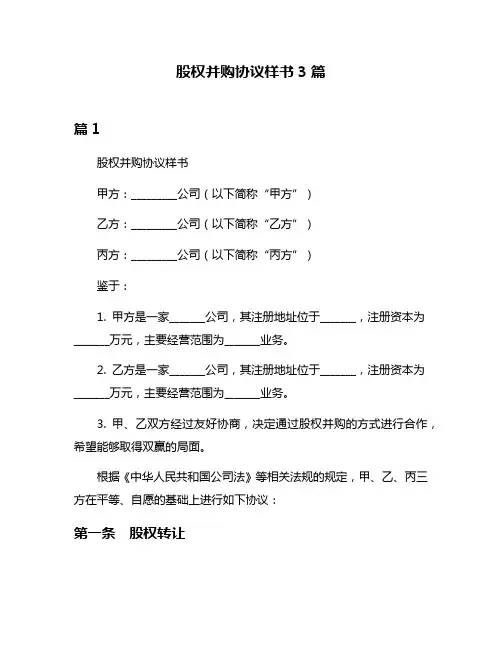 股权并购协议样书 3 篇

篇 1

股权并购协议样书

甲方：________公司（以下简称“甲方”）

乙方：________公司（以下简称“乙方”）

丙方：________公司（以下简称“丙方”）

鉴于：

1. 甲方是一家______公司，其注册地址位于______，注册资本为______万元，主要经营范围为______业务。

2. 乙方是一家______公司，其注册地址位于______，注册资本为______万元，主要经营范围为______业务。

3. 甲、乙双方经过友好协商，决定通过股权并购的方式进行合作，希望能够取得双赢的局面。

根据《中华人民共和国公司法》等相关法规的规定，甲、乙、丙三方在平等、自愿的基础上进行如下协议：

第一条　股权转让